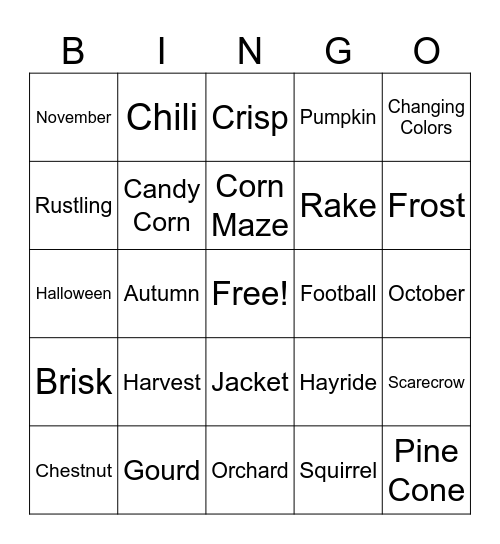 | B | I | N | G | O |
|---|---|---|---|---|
| November | Chili | Crisp | Pumpkin | Changing Colors |
| Rustling | Candy Corn | Corn Maze | Rake | Frost |
| Halloween | Autumn | Free! | Football | October |
| Brisk | Harvest | Jacket | Hayride | Scarecrow |
| Chestnut | Gourd | Orchard | Squirrel | Pine Cone |